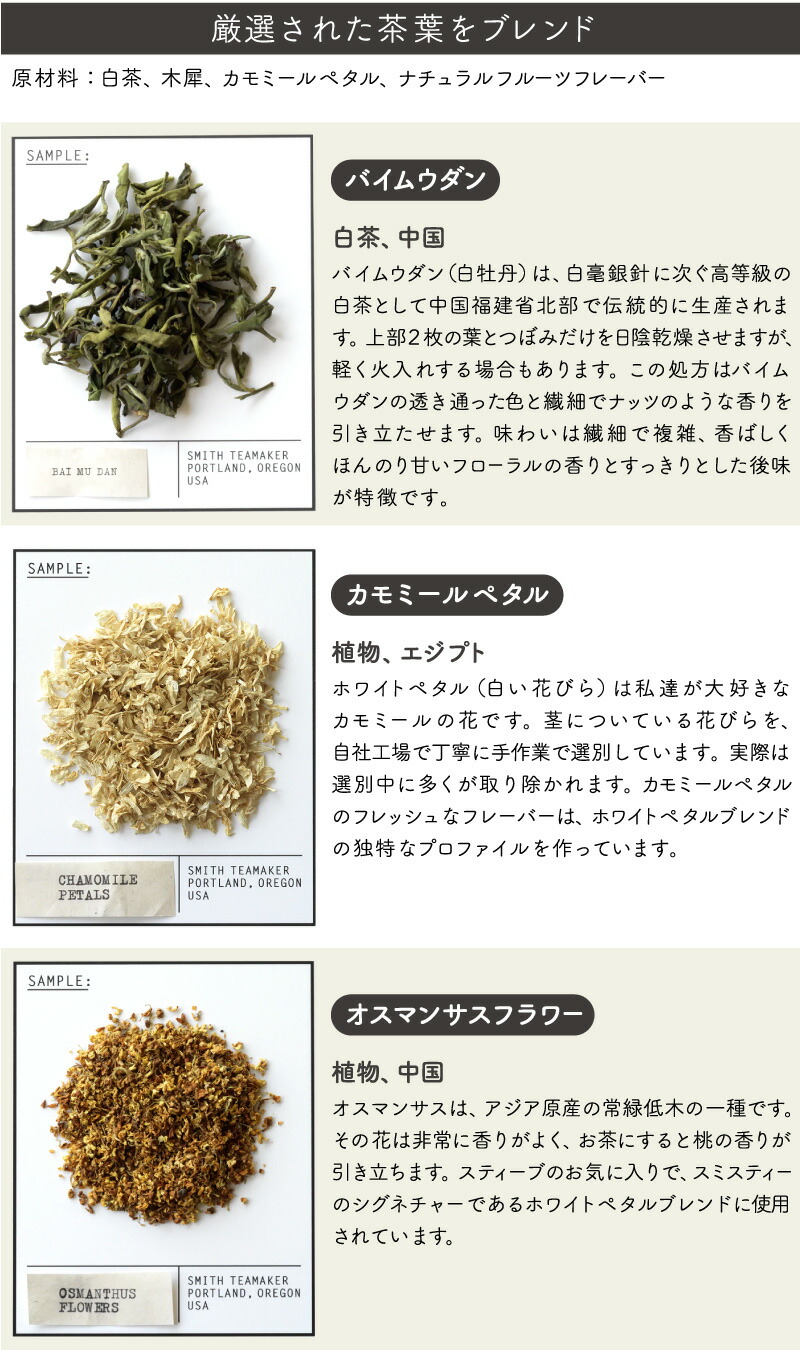 厳選された茶葉をブレンド

原材料：白茶、木犀、カモミールペタル、ナチュラルフルーツフレーバー

SAMPLE:

BAI MU DAN

SMITH TEAMAKER
PORTLAND, OREGON
USA

バイムウダン

白茶、中国

バイムウダン（白牡丹）は、白毫銀針に次ぐ高等級の白茶として中国福建省北部で伝統的に生産されます。上部2枚の葉とつぼみだけを日陰乾燥させますが、軽く火入れする場合もあります。この処方はバイムウダンの透き通った色と繊細でナッツのような香りを引き立たせます。味わいは繊細で複雑、香ばしくほんのり甘いフローラルの香りとすっきりとした後味が特徴です。

SAMPLE:

CHAMOMILE
PETALS

SMITH TEAMAKER
PORTLAND, OREGON
USA

カモミールペタル

植物、エジプト

ホワイトペタル（白い花びら）は私達が大好きなカモミールの花です。茎についている花びらを、自社工場で丁寧に手作業で選別しています。実際は選別中に多くが取り除かれます。カモミールペタルのフレッシュなフレーバーは、ホワイトペタルブレンドの独特なプロファイルを作っています。

SAMPLE:

OSMANTHUS
FLOWERS

SMITH TEAMAKER
PORTLAND, OREGON
USA

オスマンサスフラワー

植物、中国

オスマンサスは、アジア原産の常緑低木の一種です。その花は非常に香りがよく、お茶にすると桃の香りが引き立ちます。スティーブのお気に入りで、スミスティーのシグネチャーであるホワイトペタルブレンドに使用されています。